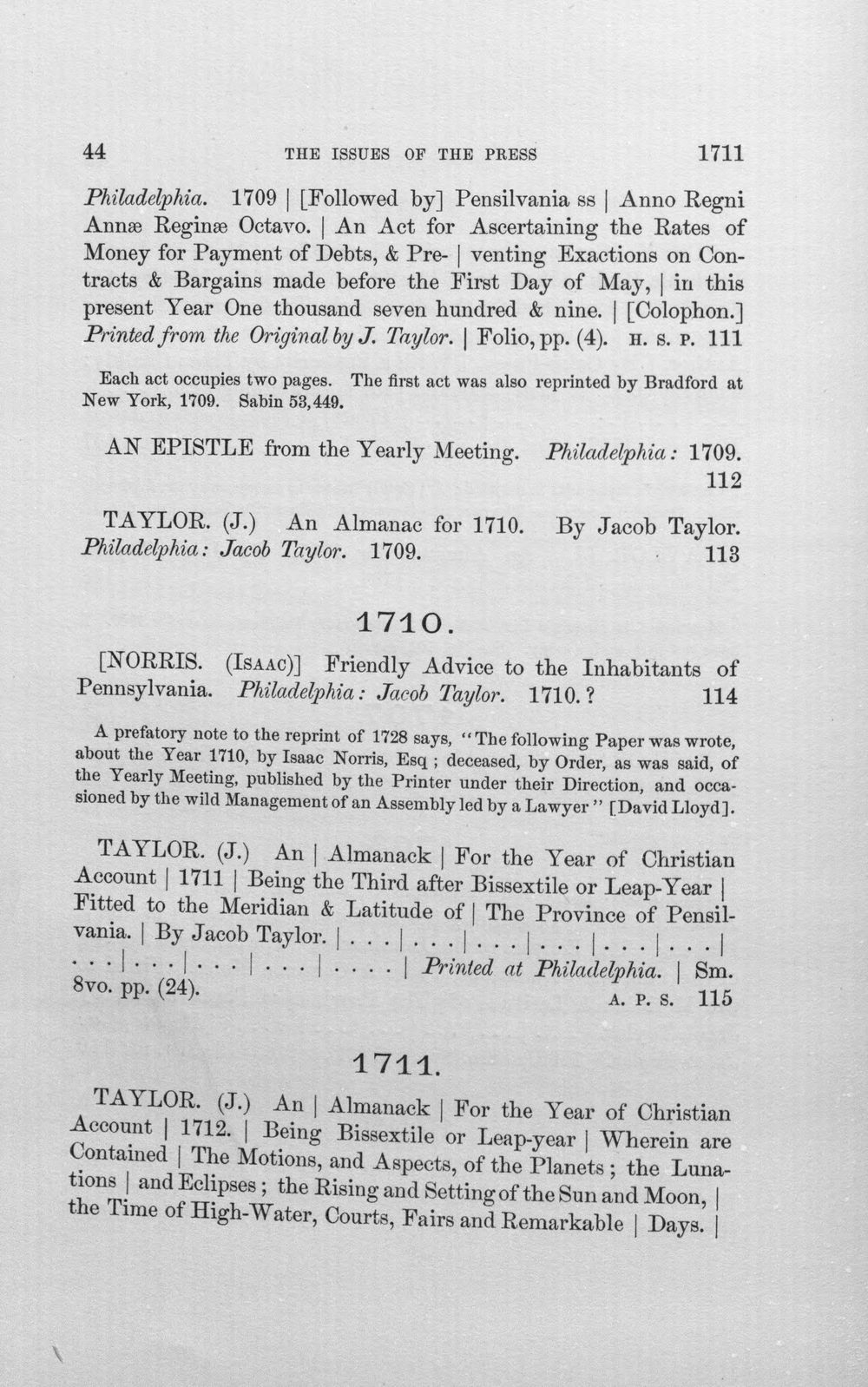 44 THE ISSUES OF THE PRESS 1711

Philadelphia. 1709 | [Followed by] Pensilvania ss | Anno Regni Annæ Reginæ Octavo. | An Act for Ascertaining the Rates of Money for Payment of Debts, & Pre- | venting Exactions on Contracts & Bargains made before the First Day of May, | in this present Year One thousand seven hundred & nine. | [Colophon.] Printed from the Original by J. Taylor. | Folio, pp. (4). H. S. P. 111

Each act occupies two pages. The first act was also reprinted by Bradford at New York, 1709. Sabin 53,449.

AN EPISTLE from the Yearly Meeting. Philadelphia: 1709. 112

TAYLOR. (J.) An Almanac for 1710. By Jacob Taylor. Philadelphia: Jacob Taylor. 1709. 113

1710.

[NORRIS. (ISAAC)] Friendly Advice to the Inhabitants of Pennsylvania. Philadelphia: Jacob Taylor. 1710.? 114

A prefatory note to the reprint of 1728 says, "The following Paper was wrote, about the Year 1710, by Isaac Norris, Esq; deceased, by Order, as was said, of the Yearly Meeting, published by the Printer under their Direction, and occasioned by the wild Management of an Assembly led by a Lawyer" [David Lloyd].

TAYLOR. (J.) An | Almanack | For the Year of Christian Account | 1711 | Being the Third after Bissextile or Leap-Year | Fitted to the Meridian & Latitude of | The Province of Pensilvania. | By Jacob Taylor. | . . . | . . . | . . . | . . . | . . . | . . . | . . . | . . . | . . . | . . . | . . . . | Printed at Philadelphia. | Sm. 8vo. pp. (24). A. P. S. 115

1711.

TAYLOR. (J.) An | Almanack | For the Year of Christian Account | 1712. | Being Bissextile or Leap-year | Wherein are Contained | The Motions, and Aspects, of the Planets; the Lunations | and Eclipses; the Rising and Setting of the Sun and Moon, | the Time of High-Water, Courts, Fairs and Remarkable | Days. |